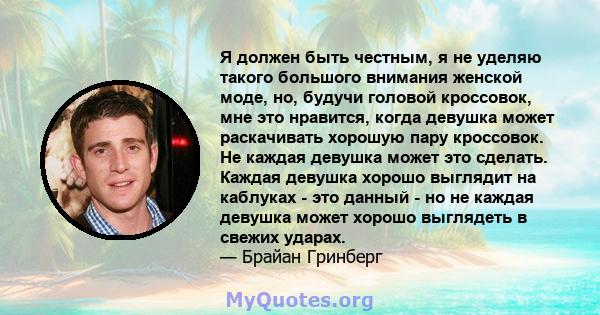 Я должен быть честным, я не уделяю такого большого внимания женской моде, но, будучи головой кроссовок, мне это нравится, когда девушка может раскачивать хорошую пару кроссовок. Не каждая девушка может это сделать. Каждая девушка хорошо выглядит на каблуках - это данный - но не каждая девушка может хорошо выглядеть в свежих ударах.
— Брайан Гринберг

MyQuotes.org